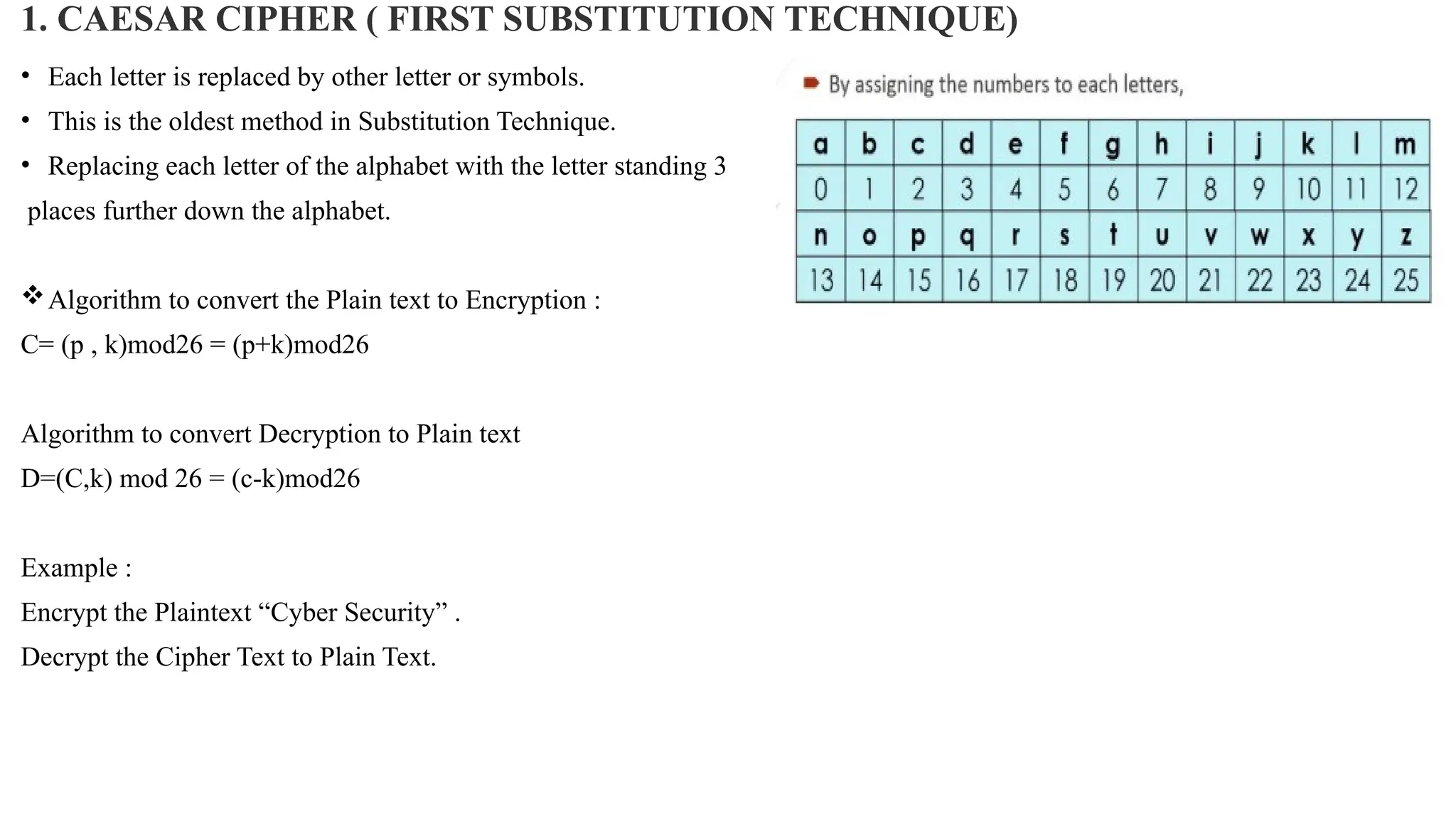 1. CAESAR CIPHER ( FIRST SUBSTITUTION TECHNIQUE)

• Each letter is replaced by other letter or symbols.
• This is the oldest method in Substitution Technique.
• Replacing each letter of the alphabet with the letter standing 3 places further down the alphabet.

❖ Algorithm to convert the Plain text to Encryption :
C= (p , k)mod26 = (p+k)mod26

Algorithm to convert Decryption to Plain text
D=(C,k) mod 26 = (c-k)mod26

Example :
Encrypt the Plaintext “Cyber Security” .
Decrypt the Cipher Text to Plain Text.

By assigning the numbers to each letters,

| a | b | c | d | e | f | g | h | i | j | k | l | m |
|---|---|---|---|---|---|---|---|---|---|---|---|---|
| 0 | 1 | 2 | 3 | 4 | 5 | 6 | 7 | 8 | 9 | 10 | 11 | 12 |
| n | o | p | q | r | s | t | u | v | w | x | y | z |
| 13 | 14 | 15 | 16 | 17 | 18 | 19 | 20 | 21 | 22 | 23 | 24 | 25 |